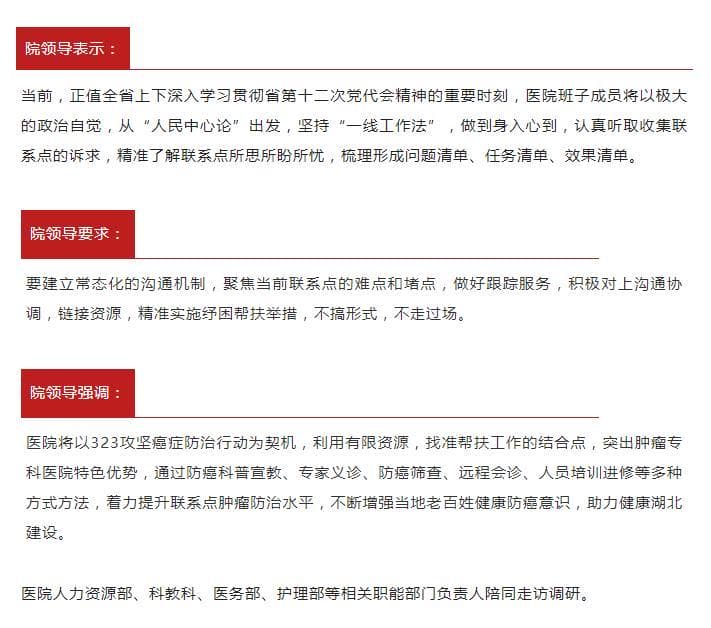 院领导表示：

当前，正值全省上下深入学习贯彻省第十二次党代会精神的重要时刻，医院班子成员将以极大的政治自觉，从“人民中心论”出发，坚持“一线工作法”，做到身入心到，认真听取收集联系点的诉求，精准了解联系点所思所盼所忧，梳理形成问题清单、任务清单、效果清单。

院领导要求：

要建立常态化的沟通机制，聚焦当前联系点的难点和堵点，做好跟踪服务，积极对上沟通协调，链接资源，精准实施纾困帮扶举措，不搞形式，不走过场。

院领导强调：

医院将以323攻坚癌症防治行动为契机，利用有限资源，找准帮扶工作的结合点，突出肿瘤专科医院特色优势，通过防癌科普宣教、专家义诊、防癌筛查、远程会诊、人员培训进修等多种方式方法，着力提升联系点肿瘤防治水平，不断增强当地老百姓健康防癌意识，助力健康湖北建设。

医院人力资源部、科教科、医务部、护理部等相关职能部门负责人陪同走访调研。